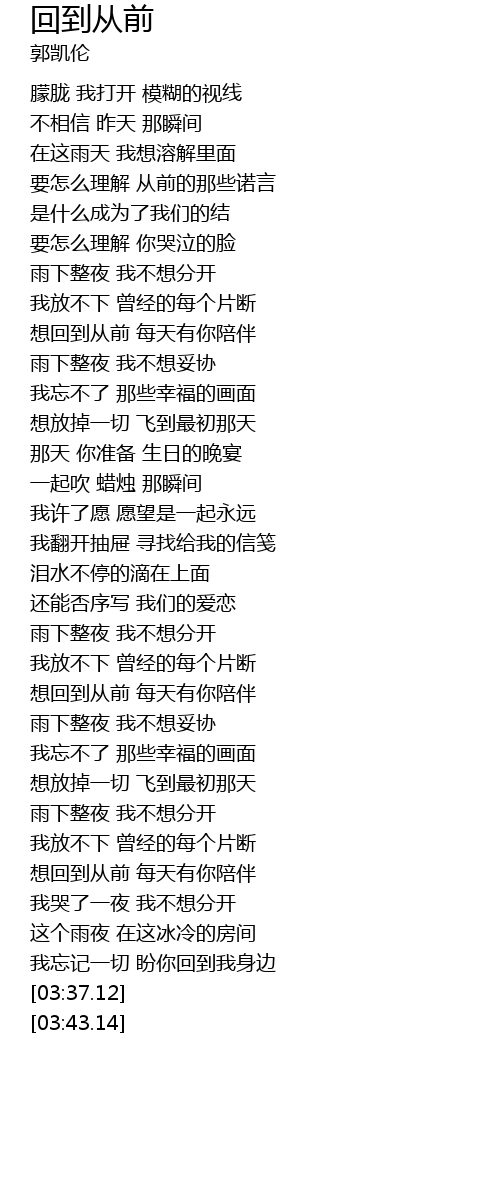 回到从前
郭凯伦

朦胧 我打开 模糊的视线
不相信 昨天 那瞬间
在这雨天 我想溶解里面
要怎么理解 从前的那些诺言
是什么成为了我们的结
要怎么理解 你哭泣的脸
雨下整夜 我不想分开
我放不下 曾经的每个片断
想回到从前 每天有你陪伴
雨下整夜 我不想妥协
我忘不了 那些幸福的画面
想放掉一切 飞到最初那天
那天 你准备 生日的晚宴
一起吹 蜡烛 那瞬间
我许了愿 愿望是一起永远
我翻开抽屉 寻找给我的信笺
泪水不停的滴在上面
还能否序写 我们的爱恋
雨下整夜 我不想分开
我放不下 曾经的每个片断
想回到从前 每天有你陪伴
雨下整夜 我不想妥协
我忘不了 那些幸福的画面
想放掉一切 飞到最初那天
雨下整夜 我不想分开
我放不下 曾经的每个片断
想回到从前 每天有你陪伴
我哭了一夜 我不想分开
这个雨夜 在这冰冷的房间
我忘记一切 盼你回到我身边
[03:37.12]
[03:43.14]